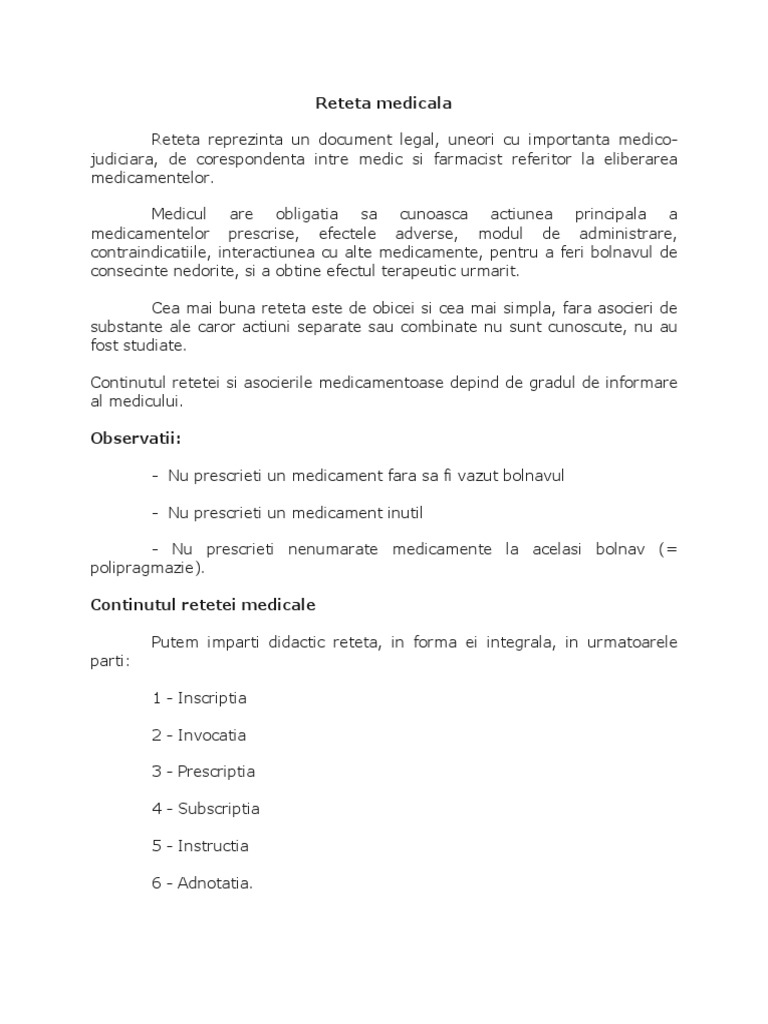 Reteta medicala

Reteta reprezinta un document legal, uneori cu importanta medico-judiciara, de corespondenta intre medic si farmacist referitor la eliberarea medicamentelor.

Medicul are obligatia sa cunoasca actiunea principala a medicamentelor prescrise, efectele adverse, modul de administrare, contraindicatiile, interactiunea cu alte medicamente, pentru a feri bolnavul de consecinte nedorite, si a obtine efectul terapeutic urmarit.

Cea mai buna reteta este de obicei si cea mai simpla, fara asocieri de substante ale caror actiuni separate sau combinate nu sunt cunoscute, nu au fost studiate.

Continutul retetei si asocierile medicamentoase depind de gradul de informare al medicului.

Observatii:

- Nu prescrieti un medicament fara sa fi vazut bolnavul

- Nu prescrieti un medicament inutil

- Nu prescrieti nenumarate medicamente la acelasi bolnav (= polipragmazie).

Continutul retetei medicale

Putem imparti didactic reteta, in forma ei integrala, in urmatoarele parti:

1 - Inscriptia

2 - Invocatia

3 - Prescriptia

4 - Subscriptia

5 - Instructia

6 - Adnotatia.